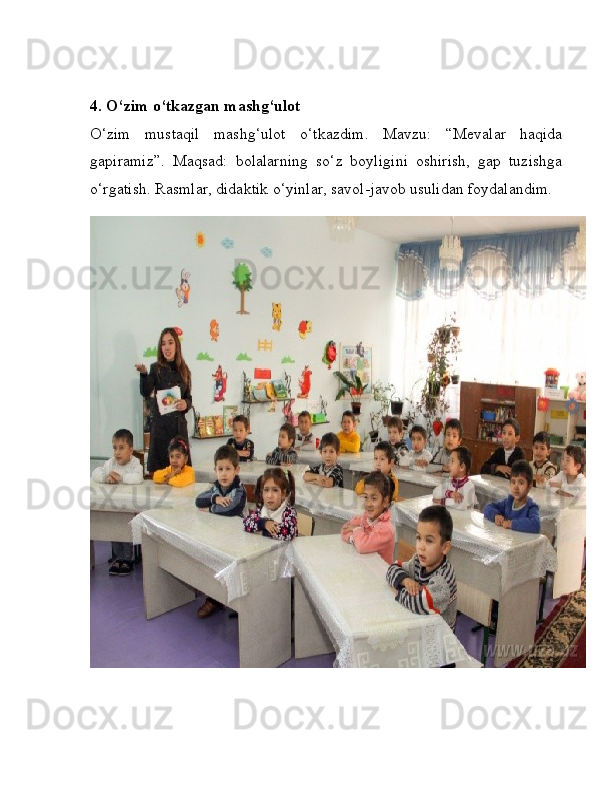 Docx.uz Docx.uz Docx.uz

4. O‘zim o‘tkazgan mashg‘ulot

O‘zim mustaqil mashg‘ulot o‘tkazdim. Mavzu: “Mevalar haqida gapiramiz”. Maqsad: bolalarning so‘z boyligini oshirish, gap tuzishga o‘rgatish. Rasmlar, didaktik o‘yinlar, savol-javob usulidan foydalandim.

Docx.uz Docx.uz Docx.uz

Docx.uz Docx.uz Docx.uz

www.uza.uz

Docx.uz Docx.uz Docx.uz